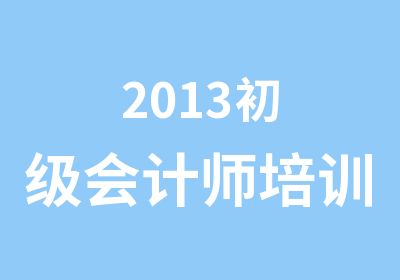 2013初
级会计师培训